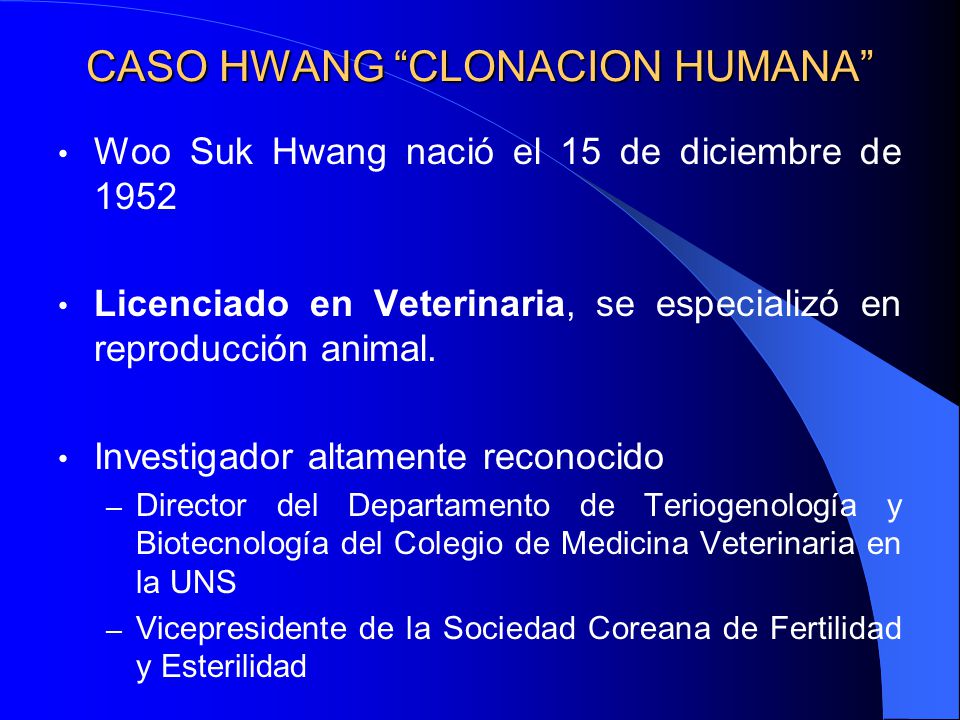 CASO HWANG “CLONACION HUMANA”

• Woo Suk Hwang nació el 15 de diciembre de 1952

• Licenciado en Veterinaria, se especializó en reproducción animal.

• Investigador altamente reconocido
– Director del Departamento de Teriogenología y Biotecnología del Colegio de Medicina Veterinaria en la UNS
– Vicepresidente de la Sociedad Coreana de Fertilidad y Esterilidad